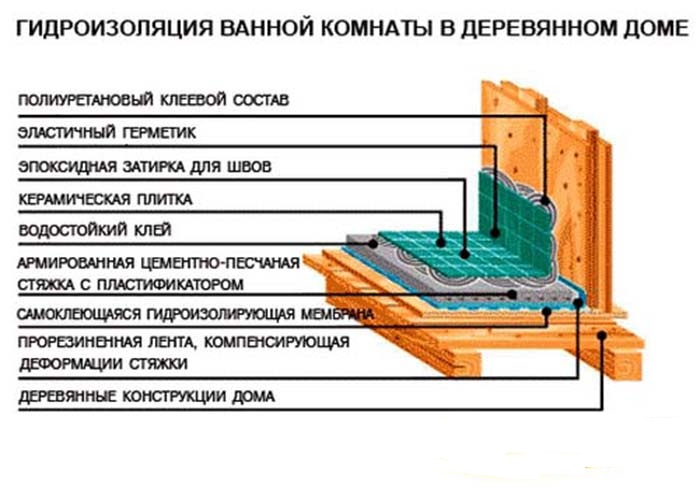 ГИДРОИЗОЛЯЦИЯ ВАННОЙ КОМНАТЫ В ДЕРЕВЯННОМ ДОМЕ

ПОЛИУРЕТАНОВЫЙ КЛЕЕВОЙ СОСТАВ

ЭЛАСТИЧНЫЙ ГЕРМЕТИК

ЭПОКСИДНАЯ ЗАТИРКА ДЛЯ ШВОВ

КЕРАМИЧЕСКАЯ ПЛИТКА

ВОДОСТОЙКИЙ КЛЕЙ

АРМИРОВАННАЯ ЦЕМЕНТНО-ПЕСЧАНАЯ СТЯЖКА С ПЛАСТИФИКАТОРОМ

САМОКЛЕЮЩАЯСЯ ГИДРОИЗОЛИРУЮЩАЯ МЕМБРАНА

ПРОРЕЗИНЕННАЯ ЛЕНТА, КОМПЕНСИРУЮЩАЯ ДЕФОРМАЦИИ СТЯЖКИ

ДЕРЕВЯННЫЕ КОНСТРУКЦИИ ДОМА